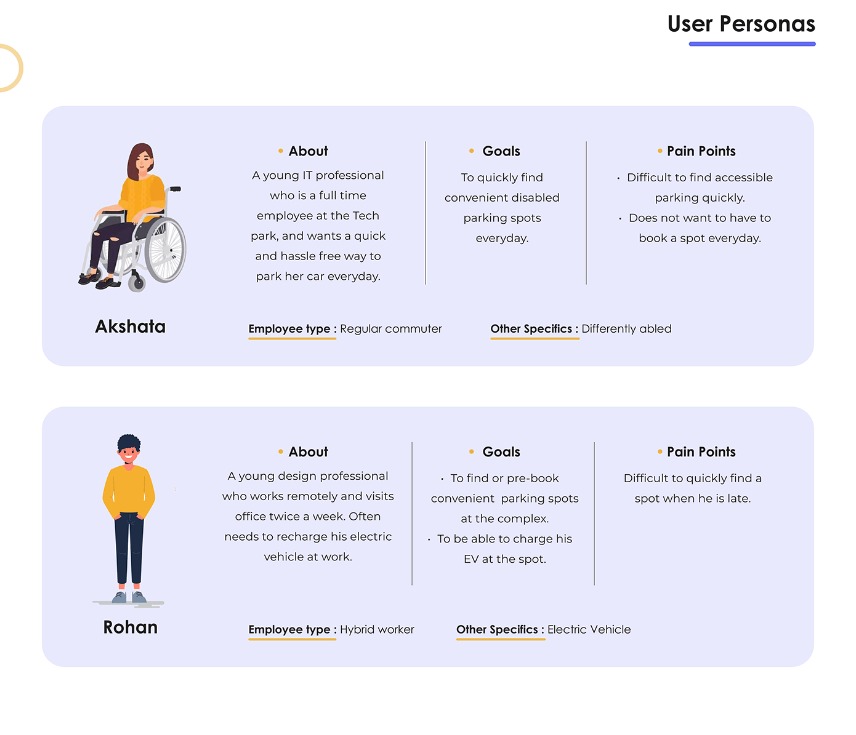 User Personas

Akshata

• About
A young IT professional who is a full time employee at the Tech park, and wants a quick and hassle free way to park her car everyday.

• Goals
To quickly find convenient disabled parking spots everyday.

• Pain Points
• Difficult to find accessible parking quickly.
• Does not want to have to book a spot everyday.

Employee type : Regular commuter

Other Specifics : Differently abled

Rohan

• About
A young design professional who works remotely and visits office twice a week. Often needs to recharge his electric vehicle at work.

• Goals
• To find or pre-book convenient parking spots at the complex.
• To be able to charge his EV at the spot.

• Pain Points
Difficult to quickly find a spot when he is late.

Employee type : Hybrid worker

Other Specifics : Electric Vehicle